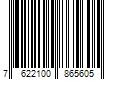 7 622100 865605